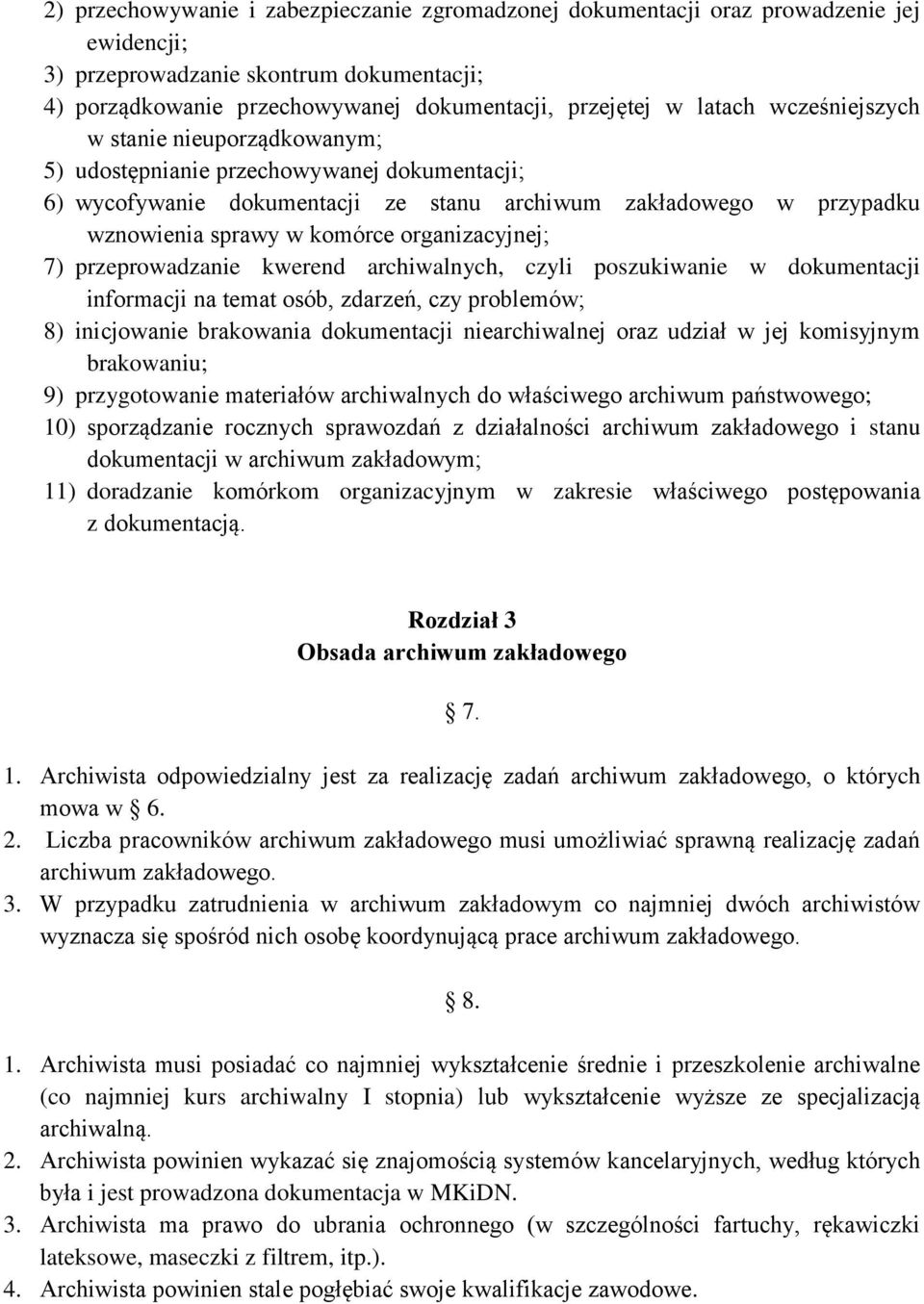 2) przechowywanie i zabezpieczanie zgromadzonej dokumentacji oraz prowadzenie jej ewidencji;
3) przeprowadzanie skontrum dokumentacji;
4) porządkowanie przechowywanej dokumentacji, przejętej w latach wcześniejszych w stanie nieuporządkowanym;
5) udostępnianie przechowywanej dokumentacji;
6) wycofywanie dokumentacji ze stanu archiwum zakładowego w przypadku wznowienia sprawy w komórce organizacyjnej;
7) przeprowadzanie kwerend archiwalnych, czyli poszukiwanie w dokumentacji informacji na temat osób, zdarzeń, czy problemów;
8) inicjowanie brakowania dokumentacji niearchiwalnej oraz udział w jej komisyjnym brakowaniu;
9) przygotowanie materiałów archiwalnych do właściwego archiwum państwowego;
10) sporządzanie rocznych sprawozdań z działalności archiwum zakładowego i stanu dokumentacji w archiwum zakładowym;
11) doradzanie komórkom organizacyjnym w zakresie właściwego postępowania z dokumentacją.

Rozdział 3
Obsada archiwum zakładowego

7.

1. Archiwista odpowiedzialny jest za realizację zadań archiwum zakładowego, o których mowa w 6.
2. Liczba pracowników archiwum zakładowego musi umożliwiać sprawną realizację zadań archiwum zakładowego.
3. W przypadku zatrudnienia w archiwum zakładowym co najmniej dwóch archiwistów wyznacza się spośród nich osobę koordynującą prace archiwum zakładowego.

8.

1. Archiwista musi posiadać co najmniej wykształcenie średnie i przeszkolenie archiwalne (co najmniej kurs archiwalny I stopnia) lub wykształcenie wyższe ze specjalizacją archiwalną.
2. Archiwista powinien wykazać się znajomością systemów kancelaryjnych, według których była i jest prowadzona dokumentacja w MKiDN.
3. Archiwista ma prawo do ubrania ochronnego (w szczególności fartuchy, rękawiczki lateksowe, maseczki z filtrem, itp.).
4. Archiwista powinien stale pogłębiać swoje kwalifikacje zawodowe.